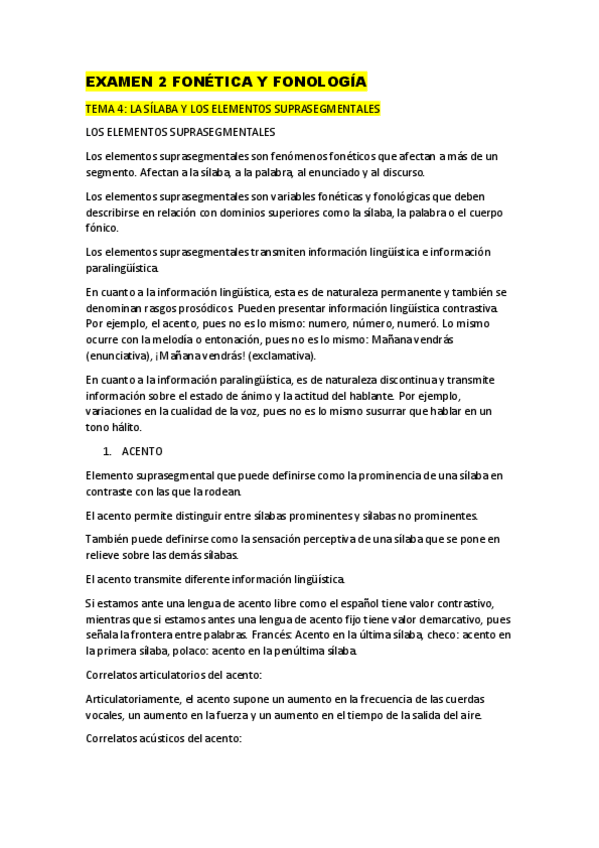 EXAMEN 2 FONÉTICA Y FONOLOGÍA

TEMA 4: LA SÍLABA Y LOS ELEMENTOS SUPRASEGMENTALES

LOS ELEMENTOS SUPRASEGMENTALES

Los elementos suprasegmentales son fenómenos fonéticos que afectan a más de un segmento. Afectan a la sílaba, a la palabra, al enunciado y al discurso.

Los elementos suprasegmentales son variables fonéticas y fonológicas que deben describirse en relación con dominios superiores como la sílaba, la palabra o el cuerpo fónico.

Los elementos suprasegmentales transmiten información lingüística e información paralingüística.

En cuanto a la información lingüística, esta es de naturaleza permanente y también se denominan rasgos prosódicos. Pueden presentar información lingüística contrastiva. Por ejemplo, el acento, pues no es lo mismo: numero, número, numeró. Lo mismo ocurre con la melodía o entonación, pues no es lo mismo: Mañana vendrás (enunciativa), ¡Mañana vendrás! (exclamativa).

En cuanto a la información paralingüística, es de naturaleza discontinua y transmite información sobre el estado de ánimo y la actitud del hablante. Por ejemplo, variaciones en la cualidad de la voz, pues no es lo mismo susurrar que hablar en un tono hálito.

1. ACENTO

Elemento suprasegmental que puede definirse como la prominencia de una sílaba en contraste con las que la rodean.

El acento permite distinguir entre sílabas prominentes y sílabas no prominentes.

También puede definirse como la sensación perceptiva de una sílaba que se pone en relieve sobre las demás sílabas.

El acento transmite diferente información lingüística.

Si estamos ante una lengua de acento libre como el español tiene valor contrastivo, mientras que si estamos antes una lengua de acento fijo tiene valor demarcativo, pues señala la frontera entre palabras. Francés: Acento en la última sílaba, checo: acento en la primera sílaba, polaco: acento en la penúltima sílaba.

Correlatos articulatorios del acento:

Articulatoriamente, el acento supone un aumento en la frecuencia de las cuerdas vocales, un aumento en la fuerza y un aumento en el tiempo de la salida del aire.

Correlatos acústicos del acento: